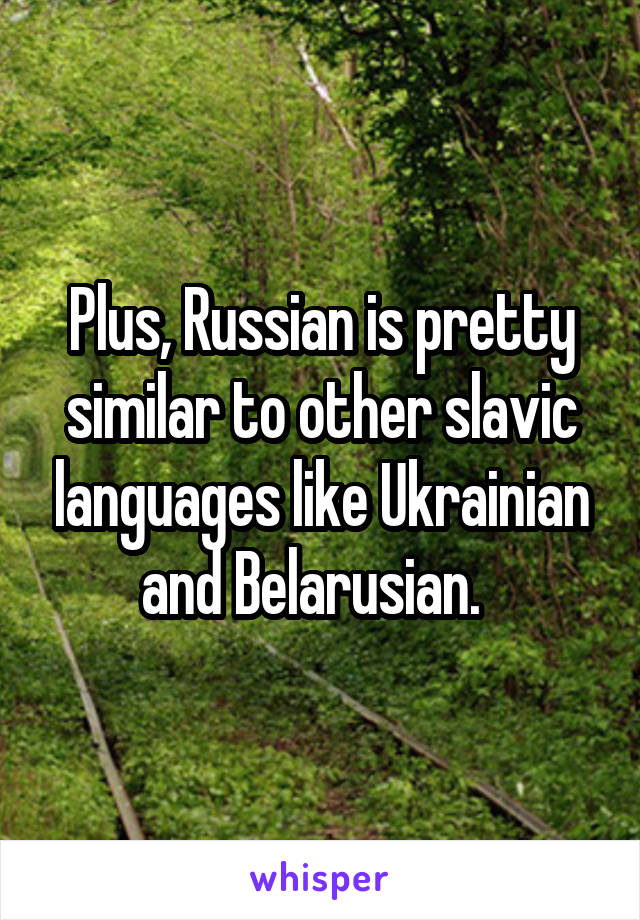 Plus, Russian is pretty similar to other slavic languages like Ukrainian and Belarusian.

whisper